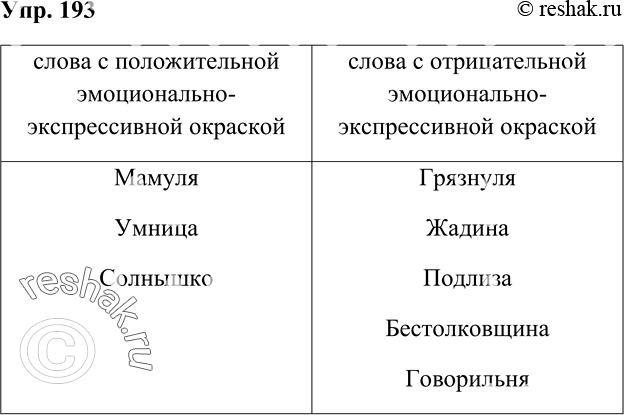 Упр. 193

© reshak.ru

| слова с положительной эмоционально-экспрессивной окраской | слова с отрицательной эмоционально-экспрессивной окраской |
|---|---|
| Мамуля | Грязнуля |
| Умница | Жадина |
| Солнышко | Подлиза |
| | Бестолковщина |
| | Говорильня |

reshak.ru ©